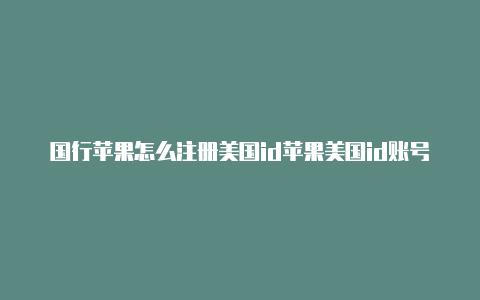 国行苹果怎么注册美国id苹果美国id账号